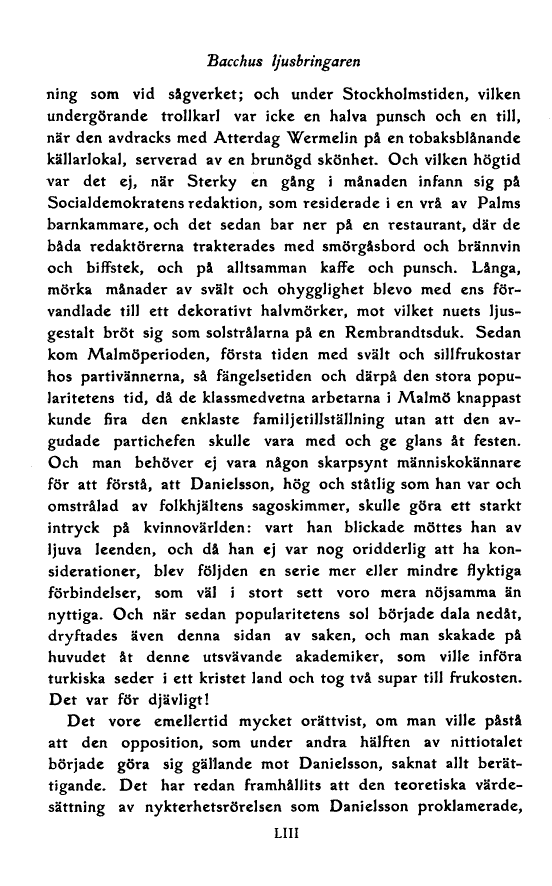 Bacchus ljusbringaren

ning som vid sågverket; och under Stockholmstiden, vilken undergörande trollkarl var icke en halva punsch och en till, när den avdracks med Atterdag Wermelin på en tobaksblånande källarlokal, serverad av en brunögd skönhet. Och vilken högtid var det ej, när Sterky en gång i månaden infann sig på Socialdemokratens redaktion, som residerade i en vrå av Palms barnkammare, och det sedan bar ner på en restaurant, där de båda redaktörerna trakterades med smörgåsbord och brännvin och biffstek, och på alltsamman kaffe och punsch. Långa, mörka månader av svält och ohygglighet blevo med ens förvandlade till ett dekorativt halvmörker, mot vilket nuets ljusgestalt bröt sig som solstrålarna på en Rembrandtsduk. Sedan kom Malmöperioden, första tiden med svält och sillfrukostar hos partivännerna, så fängelsetiden och därpå den stora popularitetens tid, då de klassmedvetna arbetarna i Malmö knappast kunde fira den enklaste familjetillställning utan att den avgudade partichefen skulle vara med och ge glans åt festen. Och man behöver ej vara någon skarpsynt människokännare för att förstå, att Danielsson, hög och ståtlig som han var och omstrålad av folkhjältens sagoskimmer, skulle göra ett starkt intryck på kvinnovärlden: vart han blickade möttes han av ljuva leenden, och då han ej var nog oridderlig att ha konsiderationer, blev följden en serie mer eller mindre flyktiga förbindelser, som väl i stort sett voro mera nöjsamma än nyttiga. Och när sedan popularitetens sol började dala nedåt, dryftades även denna sidan av saken, och man skakade på huvudet åt denne utsvävande akademiker, som ville införa turkiska seder i ett kristet land och tog två supar till frukosten. Det var för djävligt!

Det vore emellertid mycket orättvist, om man ville påstå att den opposition, som under andra hälften av nittiotalet började göra sig gällande mot Danielsson, saknat allt berättigande. Det har redan framhållits att den teoretiska värdesättning av nykterhetsrörelsen som Danielsson proklamerade,

LIII